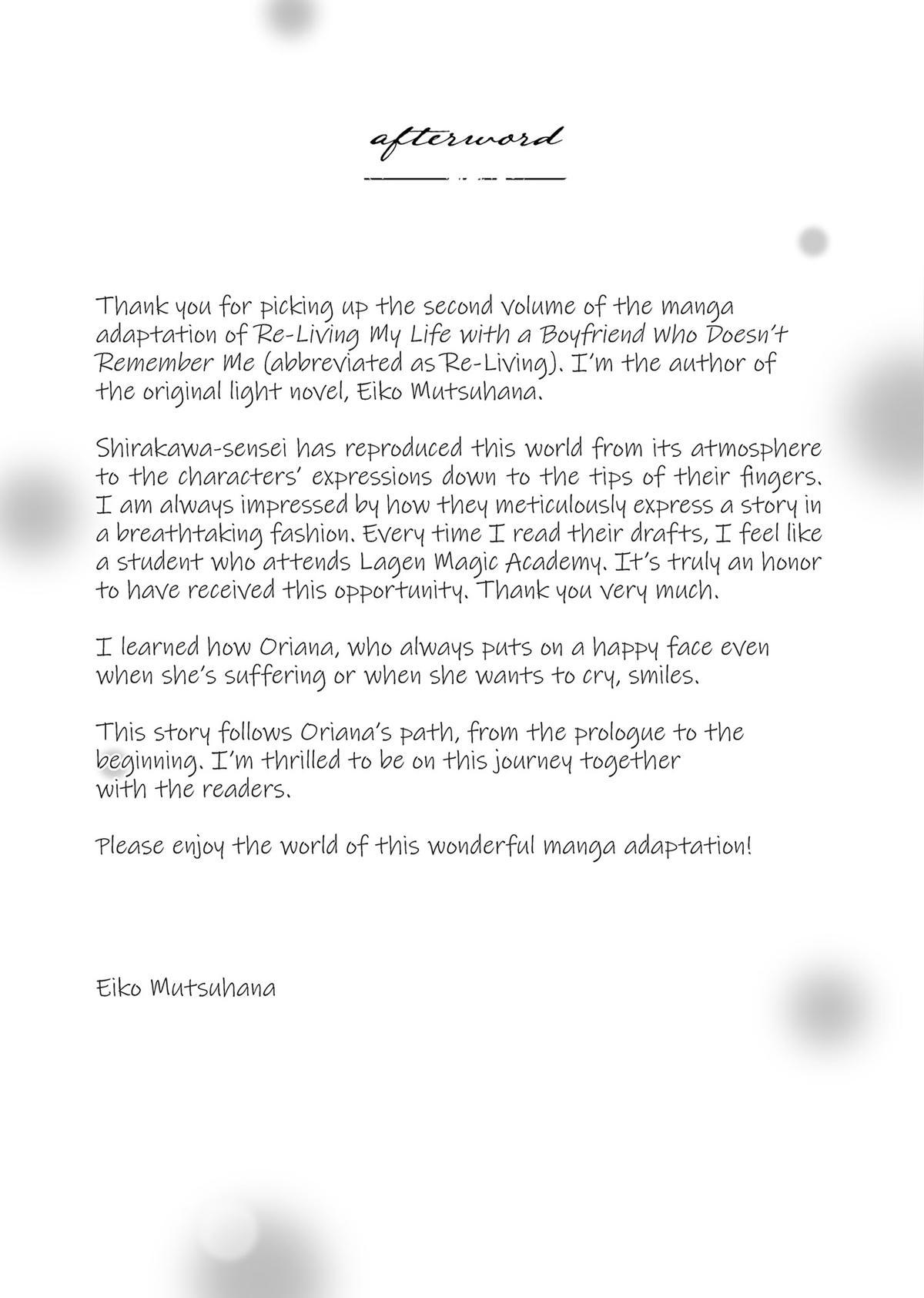 afterword

Thank you for picking up the second volume of the manga adaptation of Re-Living My Life with a Boyfriend Who Doesn't Remember Me (abbreviated as Re-Living). I'm the author of the original light novel, Eiko Mutsuhana.

Shirakawa-sensei has reproduced this world from its atmosphere to the characters' expressions down to the tips of their fingers. I am always impressed by how they meticulously express a story in a breathtaking fashion. Every time I read their drafts, I feel like a student who attends Lagen Magic Academy. It's truly an honor to have received this opportunity. Thank you very much.

I learned how Oriana, who always puts on a happy face even when she's suffering or when she wants to cry, smiles.

This story follows Oriana's path, from the prologue to the beginning. I'm thrilled to be on this journey together with the readers.

Please enjoy the world of this wonderful manga adaptation!

Eiko Mutsuhana